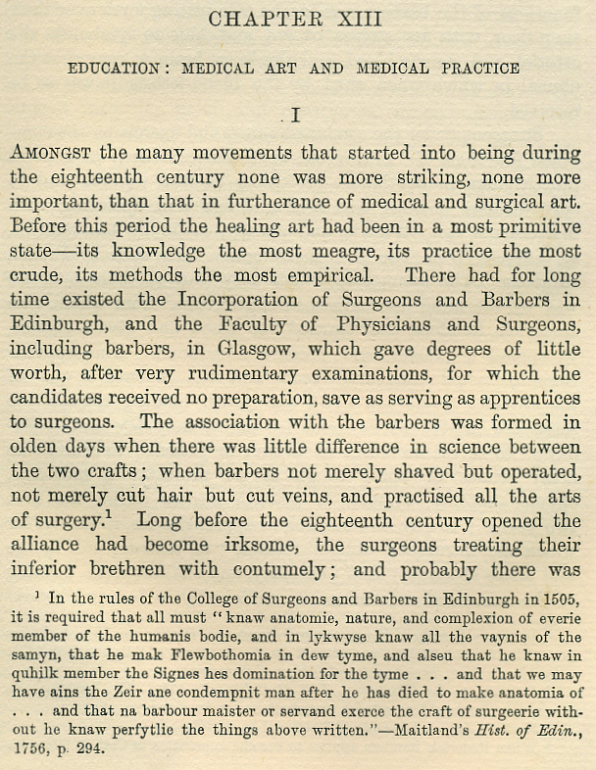 CHAPTER XIII

EDUCATION: MEDICAL ART AND MEDICAL PRACTICE

I

AMONGST the many movements that started into being during the eighteenth century none was more striking, none more important, than that in furtherance of medical and surgical art. Before this period the healing art had been in a most primitive state—its knowledge the most meagre, its practice the most crude, its methods the most empirical. There had for long time existed the Incorporation of Surgeons and Barbers in Edinburgh, and the Faculty of Physicians and Surgeons, including barbers, in Glasgow, which gave degrees of little worth, after very rudimentary examinations, for which the candidates received no preparation, save as serving as apprentices to surgeons. The association with the barbers was formed in olden days when there was little difference in science between the two crafts; when barbers not merely shaved but operated, not merely cut hair but cut veins, and practised all the arts of surgery.$^1$ Long before the eighteenth century opened the alliance had become irksome, the surgeons treating their inferior brethren with contumely; and probably there was

$^1$ In the rules of the College of Surgeons and Barbers in Edinburgh in 1505, it is required that all must "knaw anatomie, nature, and complexion of everie member of the humanis bodie, and in lykwyse knaw all the vaynis of the samyn, that he mak Flewbothomia in dew tyme, and alseu that he knaw in quhilk member the Signes hes domination for the tyme . . . and that we may have ains the Zeir ane condempnit man after he has died to make anatomia of . . . and that na barbour maister or servand exerce the craft of surgeerie without he knaw perfytlie the things above written."—Maitland's Hist. of Edin., 1756, p. 294.